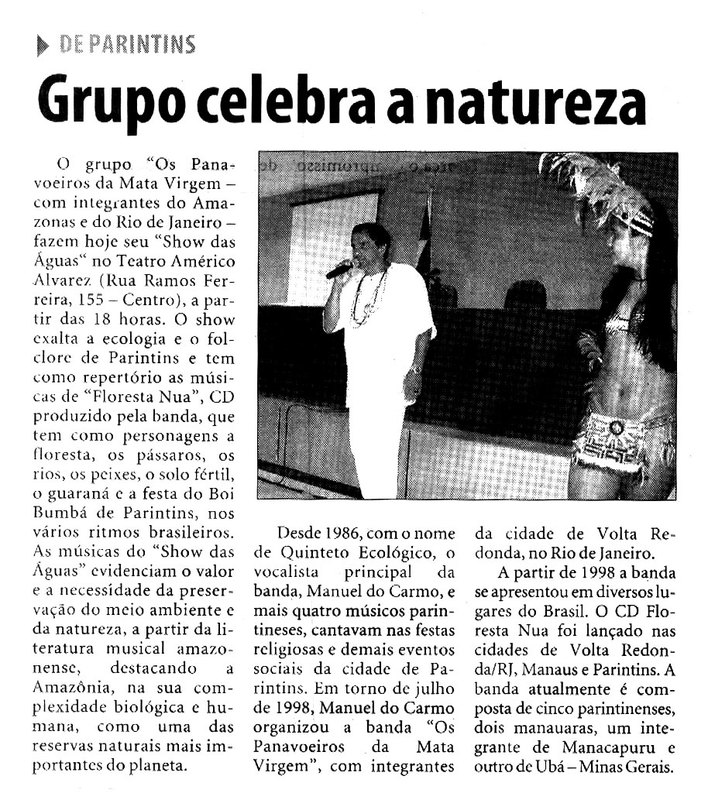 DE PARINTINS

Grupo celebra a natureza

O grupo "Os Panavoeiros da Mata Virgem – com integrantes do Amazonas e do Rio de Janeiro – fazem hoje seu "Show das Águas" no Teatro Américo Alvarez (Rua Ramos Ferreira, 155 – Centro), a partir das 18 horas. O show exalta a ecologia e o folclore de Parintins e tem como repertório as músicas de "Floresta Nua", CD produzido pela banda, que tem como personagens a floresta, os pássaros, os rios, os peixes, o solo fértil, o guaraná e a festa do Boi Bumbá de Parintins, nos vários ritmos brasileiros. As músicas do "Show das Águas" evidenciam o valor e a necessidade da preservação do meio ambiente e da natureza, a partir da literatura musical amazonense, destacando a Amazônia, na sua complexidade biológica e humana, como uma das reservas naturais mais importantes do planeta.

Desde 1986, com o nome de Quinteto Ecológico, o vocalista principal da banda, Manuel do Carmo, e mais quatro músicos parintineses, cantavam nas festas religiosas e demais eventos sociais da cidade de Parintins. Em torno de julho de 1998, Manuel do Carmo organizou a banda "Os Panavoeiros da Mata Virgem", com integrantes da cidade de Volta Redonda, no Rio de Janeiro.

A partir de 1998 a banda se apresentou em diversos lugares do Brasil. O CD Floresta Nua foi lançado nas cidades de Volta Redonda/RJ, Manaus e Parintins. A banda atualmente é composta de cinco parintinenses, dois manauaras, um integrante de Manacapuru e outro de Ubá – Minas Gerais.